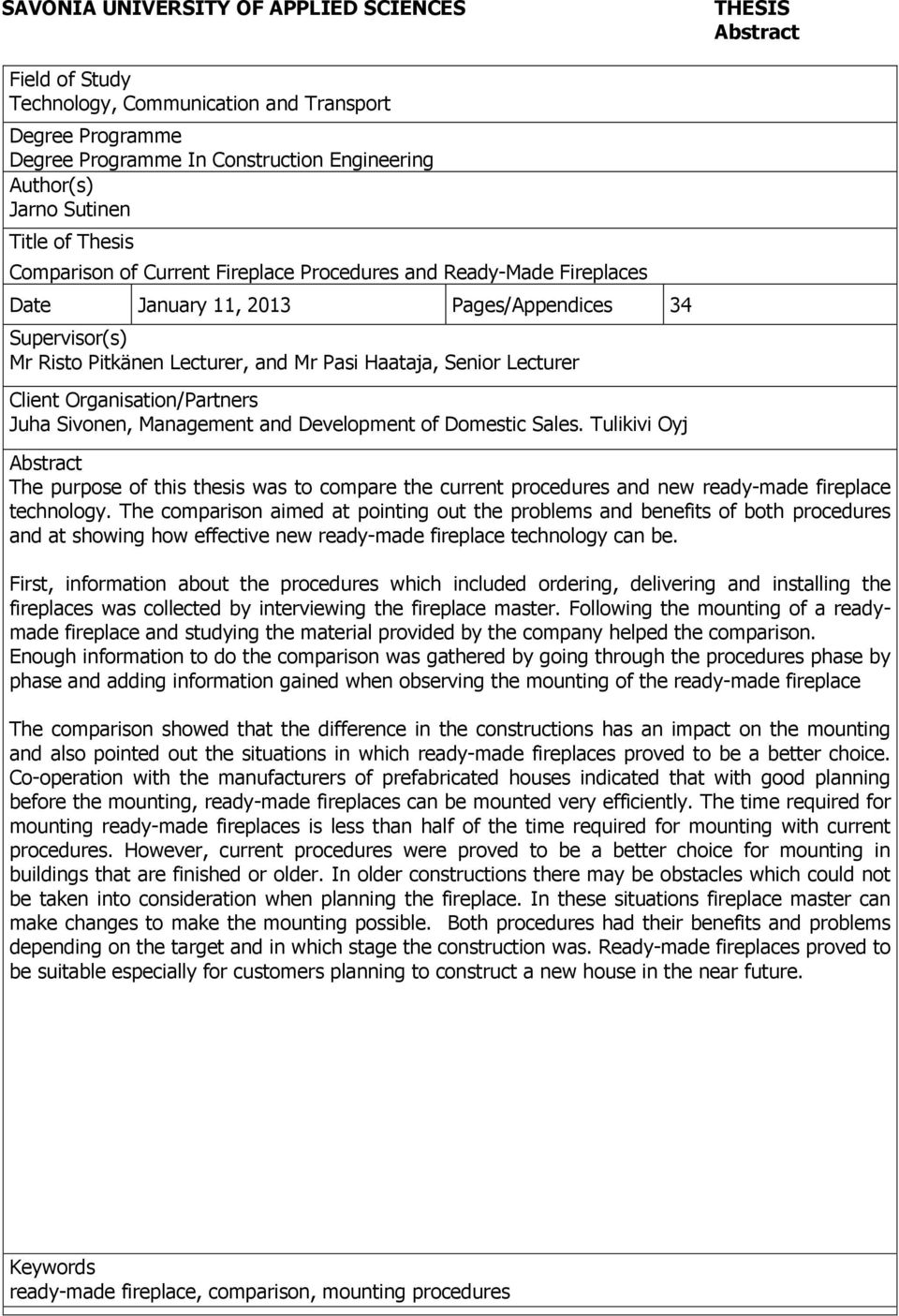 SAVONIA UNIVERSITY OF APPLIED SCIENCES

THESIS
Abstract

Field of Study
Technology, Communication and Transport

Degree Programme
Degree Programme In Construction Engineering

Author(s)
Jarno Sutinen

Title of Thesis
Comparison of Current Fireplace Procedures and Ready-Made Fireplaces

| Date | January 11, 2013 | Pages/Appendices | 34 |
|---|---|---|---|

Supervisor(s)
Mr Risto Pitkänen Lecturer, and Mr Pasi Haataja, Senior Lecturer

Client Organisation/Partners
Juha Sivonen, Management and Development of Domestic Sales. Tulikivi Oyj

Abstract
The purpose of this thesis was to compare the current procedures and new ready-made fireplace technology. The comparison aimed at pointing out the problems and benefits of both procedures and at showing how effective new ready-made fireplace technology can be.

First, information about the procedures which included ordering, delivering and installing the fireplaces was collected by interviewing the fireplace master. Following the mounting of a ready-made fireplace and studying the material provided by the company helped the comparison. Enough information to do the comparison was gathered by going through the procedures phase by phase and adding information gained when observing the mounting of the ready-made fireplace

The comparison showed that the difference in the constructions has an impact on the mounting and also pointed out the situations in which ready-made fireplaces proved to be a better choice. Co-operation with the manufacturers of prefabricated houses indicated that with good planning before the mounting, ready-made fireplaces can be mounted very efficiently. The time required for mounting ready-made fireplaces is less than half of the time required for mounting with current procedures. However, current procedures were proved to be a better choice for mounting in buildings that are finished or older. In older constructions there may be obstacles which could not be taken into consideration when planning the fireplace. In these situations fireplace master can make changes to make the mounting possible. Both procedures had their benefits and problems depending on the target and in which stage the construction was. Ready-made fireplaces proved to be suitable especially for customers planning to construct a new house in the near future.

Keywords
ready-made fireplace, comparison, mounting procedures